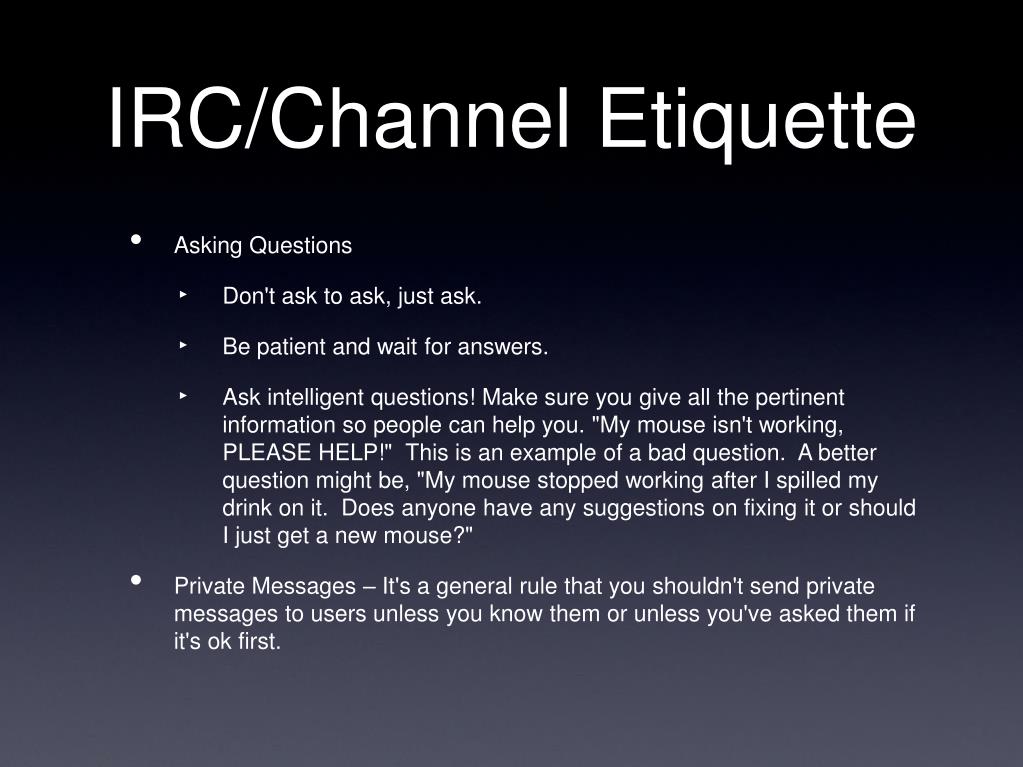 IRC/Channel Etiquette

• Asking Questions

‣ Don't ask to ask, just ask.

‣ Be patient and wait for answers.

‣ Ask intelligent questions! Make sure you give all the pertinent information so people can help you. "My mouse isn't working, PLEASE HELP!" This is an example of a bad question. A better question might be, "My mouse stopped working after I spilled my drink on it. Does anyone have any suggestions on fixing it or should I just get a new mouse?"

• Private Messages – It's a general rule that you shouldn't send private messages to users unless you know them or unless you've asked them if it's ok first.